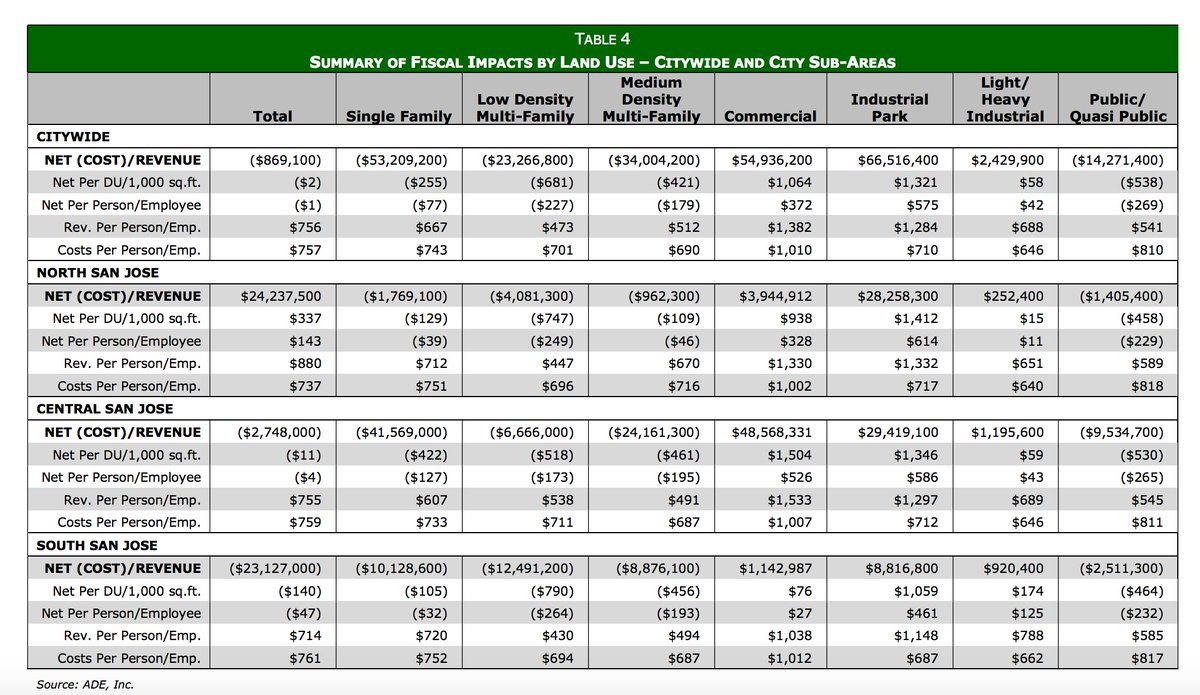 TABLE 4
SUMMARY OF FISCAL IMPACTS BY LAND USE – CITYWIDE AND CITY SUB-AREAS

| | Total | Single Family | Low Density Multi-Family | Medium Density Multi-Family | Commercial | Industrial Park | Light/ Heavy Industrial | Public/ Quasi Public |
|---|---|---|---|---|---|---|---|---|
| CITYWIDE | | | | | | | | |
| NET (COST)/REVENUE | ($869,100) | ($53,209,200) | ($23,266,800) | ($34,004,200) | $54,936,200 | $66,516,400 | $2,429,900 | ($14,271,400) |
| Net Per DU/1,000 sq.ft. | ($2) | ($255) | ($681) | ($421) | $1,064 | $1,321 | $58 | ($538) |
| Net Per Person/Employee | ($1) | ($77) | ($227) | ($179) | $372 | $575 | $42 | ($269) |
| Rev. Per Person/Emp. | $756 | $667 | $473 | $512 | $1,382 | $1,284 | $688 | $541 |
| Costs Per Person/Emp. | $757 | $743 | $701 | $690 | $1,010 | $710 | $646 | $810 |
| NORTH SAN JOSE | | | | | | | | |
| NET (COST)/REVENUE | $24,237,500 | ($1,769,100) | ($4,081,300) | ($962,300) | $3,944,912 | $28,258,300 | $252,400 | ($1,405,400) |
| Net Per DU/1,000 sq.ft. | $337 | ($129) | ($747) | ($109) | $938 | $1,412 | $15 | ($458) |
| Net Per Person/Employee | $143 | ($39) | ($249) | ($46) | $328 | $614 | $11 | ($229) |
| Rev. Per Person/Emp. | $880 | $712 | $447 | $670 | $1,330 | $1,332 | $651 | $589 |
| Costs Per Person/Emp. | $737 | $751 | $696 | $716 | $1,002 | $717 | $640 | $818 |
| CENTRAL SAN JOSE | | | | | | | | |
| NET (COST)/REVENUE | ($2,748,000) | ($41,569,000) | ($6,666,000) | ($24,161,300) | $48,568,331 | $29,419,100 | $1,195,600 | ($9,534,700) |
| Net Per DU/1,000 sq.ft. | ($11) | ($422) | ($518) | ($461) | $1,504 | $1,346 | $59 | ($530) |
| Net Per Person/Employee | ($4) | ($127) | ($173) | ($195) | $526 | $586 | $43 | ($265) |
| Rev. Per Person/Emp. | $755 | $607 | $538 | $491 | $1,533 | $1,297 | $689 | $545 |
| Costs Per Person/Emp. | $759 | $733 | $711 | $687 | $1,007 | $712 | $646 | $811 |
| SOUTH SAN JOSE | | | | | | | | |
| NET (COST)/REVENUE | ($23,127,000) | ($10,128,600) | ($12,491,200) | ($8,876,100) | $1,142,987 | $8,816,800 | $920,400 | ($2,511,300) |
| Net Per DU/1,000 sq.ft. | ($140) | ($105) | ($790) | ($456) | $76 | $1,059 | $174 | ($464) |
| Net Per Person/Employee | ($47) | ($32) | ($264) | ($193) | $27 | $461 | $125 | ($232) |
| Rev. Per Person/Emp. | $714 | $720 | $430 | $494 | $1,038 | $1,148 | $788 | $585 |
| Costs Per Person/Emp. | $761 | $752 | $694 | $687 | $1,012 | $687 | $662 | $817 |

Source: ADE, Inc.